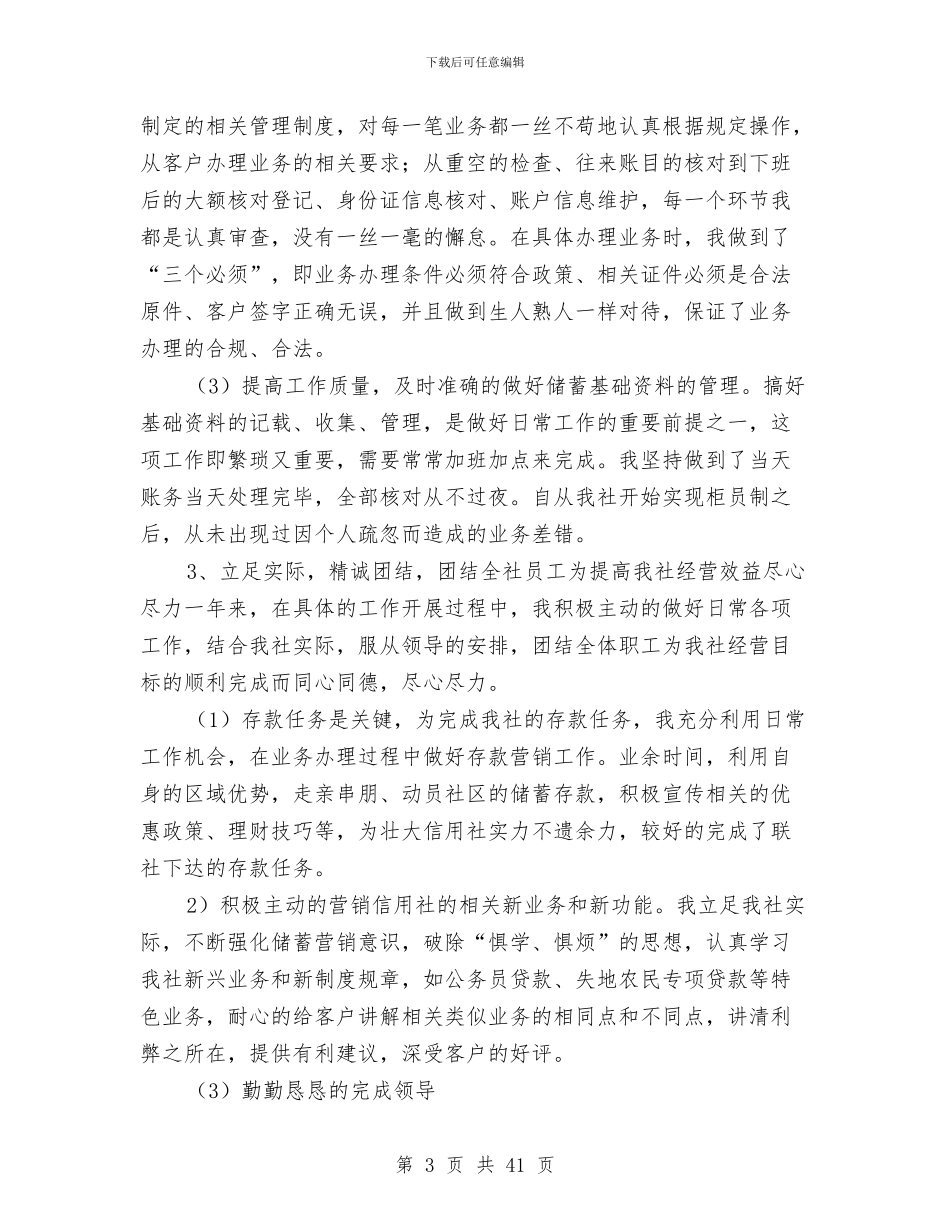 下载后可任意编辑

制定的相关管理制度，对每一笔业务都一丝不苟地认真根据规定操作，从客户办理业务的相关要求；从重空的检查、往来账目的核对到下班后的大额核对登记、身份证信息核对、账户信息维护，每一个环节我都是认真审查，没有一丝一毫的懈怠。在具体办理业务时，我做到了“三个必须”，即业务办理条件必须符合政策、相关证件必须是合法原件、客户签字正确无误，并且做到生人熟人一样对待，保证了业务办理的合规、合法。

（3）提高工作质量，及时准确的做好储蓄基础资料的管理。搞好基础资料的记载、收集、管理，是做好日常工作的重要前提之一，这项工作即繁琐又重要，需要常常加班加点来完成。我坚持做到了当天账务当天处理完毕，全部核对从不过夜。自从我社开始实现柜员制之后，从未出现过因个人疏忽而造成的业务差错。

3、立足实际，精诚团结，团结全社员工为提高我社经营效益尽心尽力一年来，在具体的工作开展过程中，我积极主动的做好日常各项工作，结合我社实际，服从领导的安排，团结全体职工为我社经营目标的顺利完成而同心同德，尽心尽力。

（1）存款任务是关键，为完成我社的存款任务，我充分利用日常工作机会，在业务办理过程中做好存款营销工作。业余时间，利用自身的区域优势，走亲串朋、动员社区的储蓄存款，积极宣传相关的优惠政策、理财技巧等，为壮大信用社实力不遗余力，较好的完成了联社下达的存款任务。

2）积极主动的营销信用社的相关新业务和新功能。我立足我社实际，不断强化储蓄营销意识，破除“惧学、惧烦”的思想，认真学习我社新兴业务和新制度规章，如公务员贷款、失地农民专项贷款等特色业务，耐心的给客户讲解相关类似业务的相同点和不同点，讲清利弊之所在，提供有利建议，深受客户的好评。

（3）勤勤恳恳的完成领导

第 3 页 共 41 页